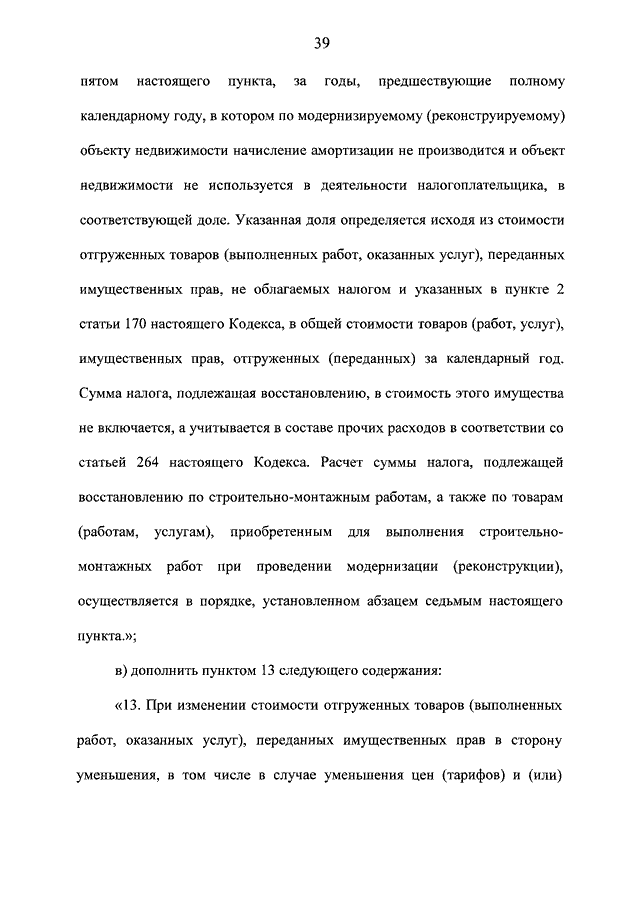 39

пятом настоящего пункта, за годы, предшествующие полному календарному году, в котором по модернизируемому (реконструируемому) объекту недвижимости начисление амортизации не производится и объект недвижимости не используется в деятельности налогоплательщика, в соответствующей доле. Указанная доля определяется исходя из стоимости отгруженных товаров (выполненных работ, оказанных услуг), переданных имущественных прав, не облагаемых налогом и указанных в пункте 2 статьи 170 настоящего Кодекса, в общей стоимости товаров (работ, услуг), имущественных прав, отгруженных (переданных) за календарный год. Сумма налога, подлежащая восстановлению, в стоимость этого имущества не включается, а учитывается в составе прочих расходов в соответствии со статьей 264 настоящего Кодекса. Расчет суммы налога, подлежащей восстановлению по строительно-монтажным работам, а также по товарам (работам, услугам), приобретенным для выполнения строительно-монтажных работ при проведении модернизации (реконструкции), осуществляется в порядке, установленном абзацем седьмым настоящего пункта.»;

в) дополнить пунктом 13 следующего содержания:

«13. При изменении стоимости отгруженных товаров (выполненных работ, оказанных услуг), переданных имущественных прав в сторону уменьшения, в том числе в случае уменьшения цен (тарифов) и (или)